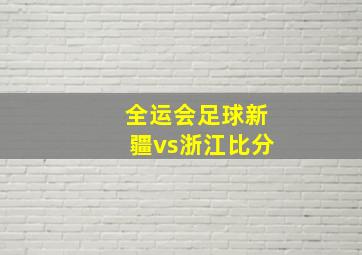 全运会足球新疆vs浙江比分